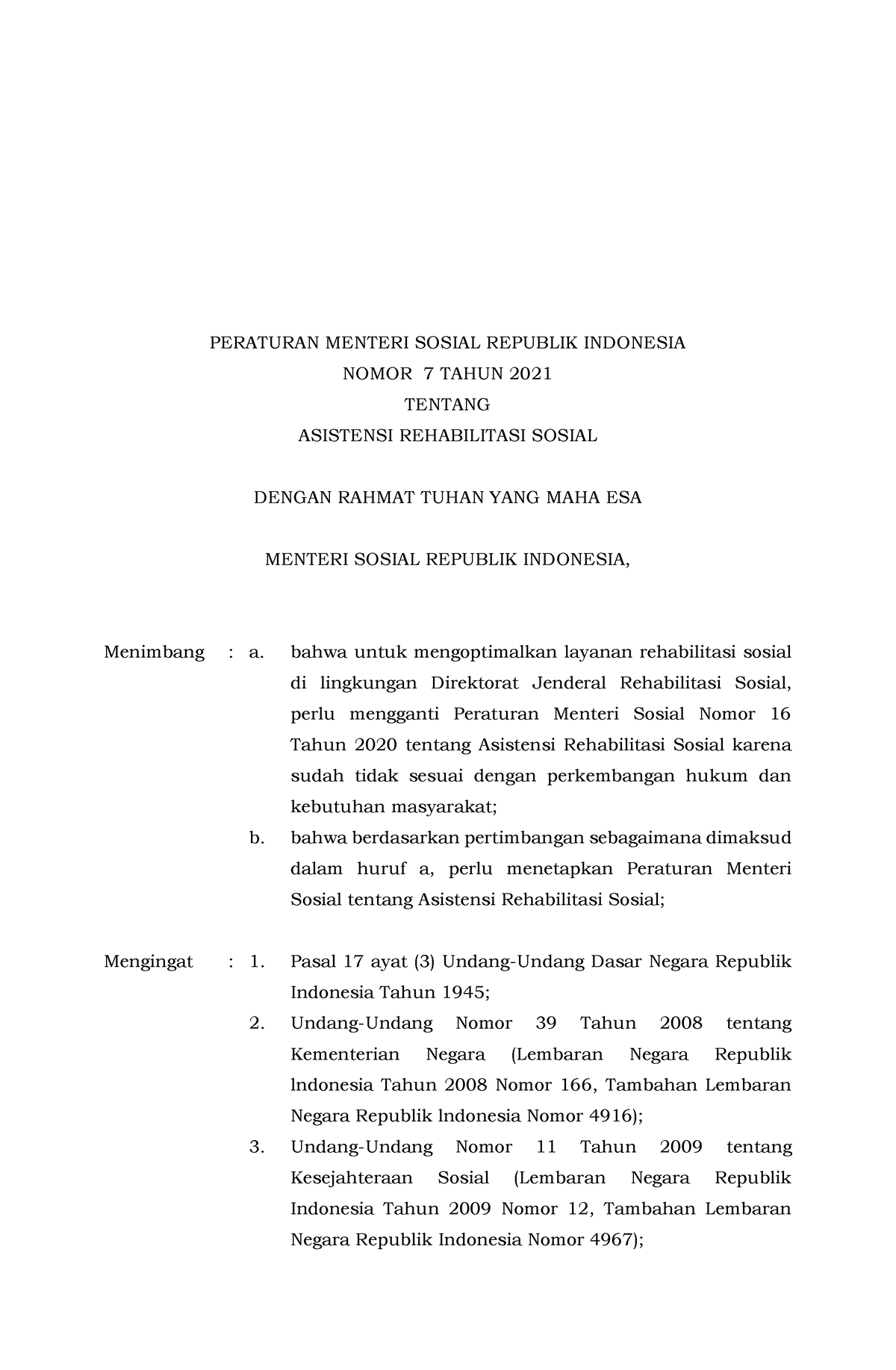 PERATURAN MENTERI SOSIAL REPUBLIK INDONESIA
NOMOR 7 TAHUN 2021
TENTANG
ASISTENSI REHABILITASI SOSIAL

DENGAN RAHMAT TUHAN YANG MAHA ESA

MENTERI SOSIAL REPUBLIK INDONESIA,

Menimbang : a. bahwa untuk mengoptimalkan layanan rehabilitasi sosial di lingkungan Direktorat Jenderal Rehabilitasi Sosial, perlu mengganti Peraturan Menteri Sosial Nomor 16 Tahun 2020 tentang Asistensi Rehabilitasi Sosial karena sudah tidak sesuai dengan perkembangan hukum dan kebutuhan masyarakat;

b. bahwa berdasarkan pertimbangan sebagaimana dimaksud dalam huruf a, perlu menetapkan Peraturan Menteri Sosial tentang Asistensi Rehabilitasi Sosial;

Mengingat : 1. Pasal 17 ayat (3) Undang-Undang Dasar Negara Republik Indonesia Tahun 1945;

2. Undang-Undang Nomor 39 Tahun 2008 tentang Kementerian Negara (Lembaran Negara Republik lndonesia Tahun 2008 Nomor 166, Tambahan Lembaran Negara Republik lndonesia Nomor 4916);

3. Undang-Undang Nomor 11 Tahun 2009 tentang Kesejahteraan Sosial (Lembaran Negara Republik Indonesia Tahun 2009 Nomor 12, Tambahan Lembaran Negara Republik Indonesia Nomor 4967);